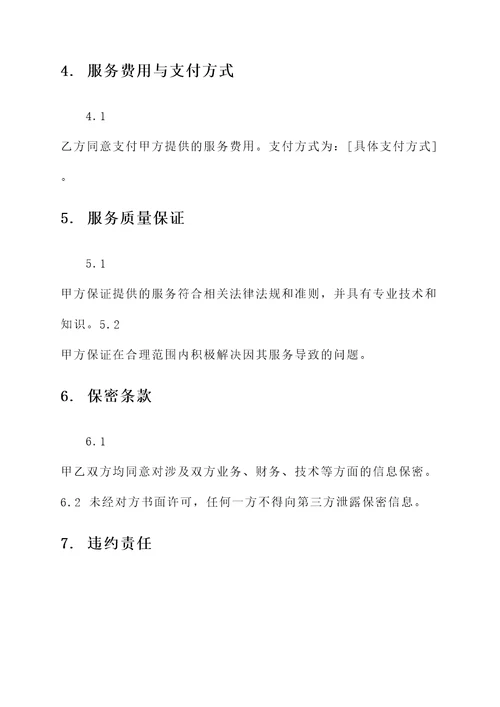 4. 服务费用与支付方式

4.1

乙方同意支付甲方提供的服务费用。支付方式为：[具体支付方式]。

5. 服务质量保证

5.1

甲方保证提供的服务符合相关法律法规和准则，并具有专业技术和知识。5.2

甲方保证在合理范围内积极解决因其服务导致的问题。

6. 保密条款

6.1

甲乙双方均同意对涉及双方业务、财务、技术等方面的信息保密。

6.2 未经对方书面许可，任何一方不得向第三方泄露保密信息。

7. 违约责任